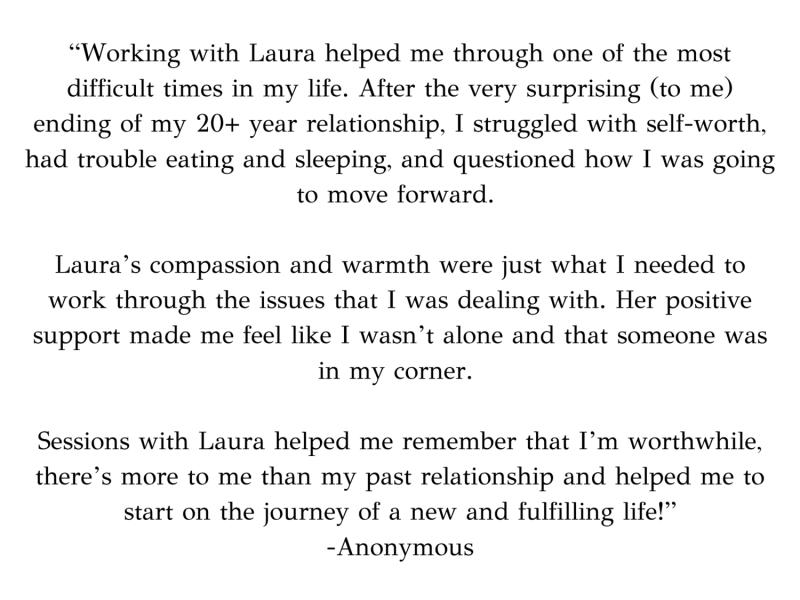 “Working with Laura helped me through one of the most difficult times in my life. After the very surprising (to me) ending of my 20+ year relationship, I struggled with self-worth, had trouble eating and sleeping, and questioned how I was going to move forward.

Laura’s compassion and warmth were just what I needed to work through the issues that I was dealing with. Her positive support made me feel like I wasn’t alone and that someone was in my corner.

Sessions with Laura helped me remember that I’m worthwhile, there’s more to me than my past relationship and helped me to start on the journey of a new and fulfilling life!”
-Anonymous